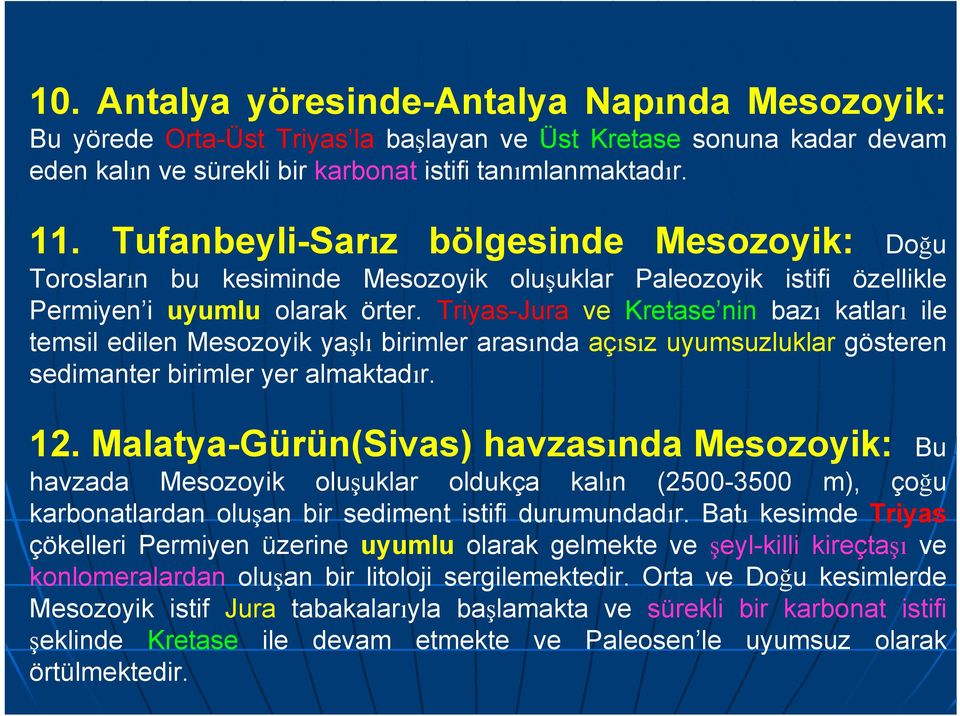 10. Antalya yöresinde-Antalya Napında Mesozoyik: Bu yörede Orta-Üst Triyas'la başlayan ve Üst Kretase sonuna kadar devam eden kalın ve sürekli bir karbonat istifi tanımlanmaktadır.

11. Tufanbeyli-Sarız bölgesinde Mesozoyik: Doğu Torosların bu kesiminde Mesozoyik oluşuklar Paleozoyik istifi özellikle Permiyen'i uyumlu olarak örter. Triyas-Jura ve Kretase'nin bazı katları ile temsil edilen Mesozoyik yaşlı birimler arasında açısız uyumsuzluklar gösteren sedimanter birimler yer almaktadır.

12. Malatya-Gürün(Sivas) havzasında Mesozoyik: Bu havzada Mesozoyik oluşuklar oldukça kalın (2500-3500 m), çoğu karbonatlardan oluşan bir sediment istifi durumundadır. Batı kesimde Triyas çökelleri Permiyen üzerine uyumlu olarak gelmekte ve şeyl-killi kireçtaşı ve konlomeralardan oluşan bir litoloji sergilemektedir. Orta ve Doğu kesimlerde Mesozoyik istif Jura tabakalarıyla başlamakta ve sürekli bir karbonat istifi şeklinde Kretase ile devam etmekte ve Paleosen'le uyumsuz olarak örtülmektedir.